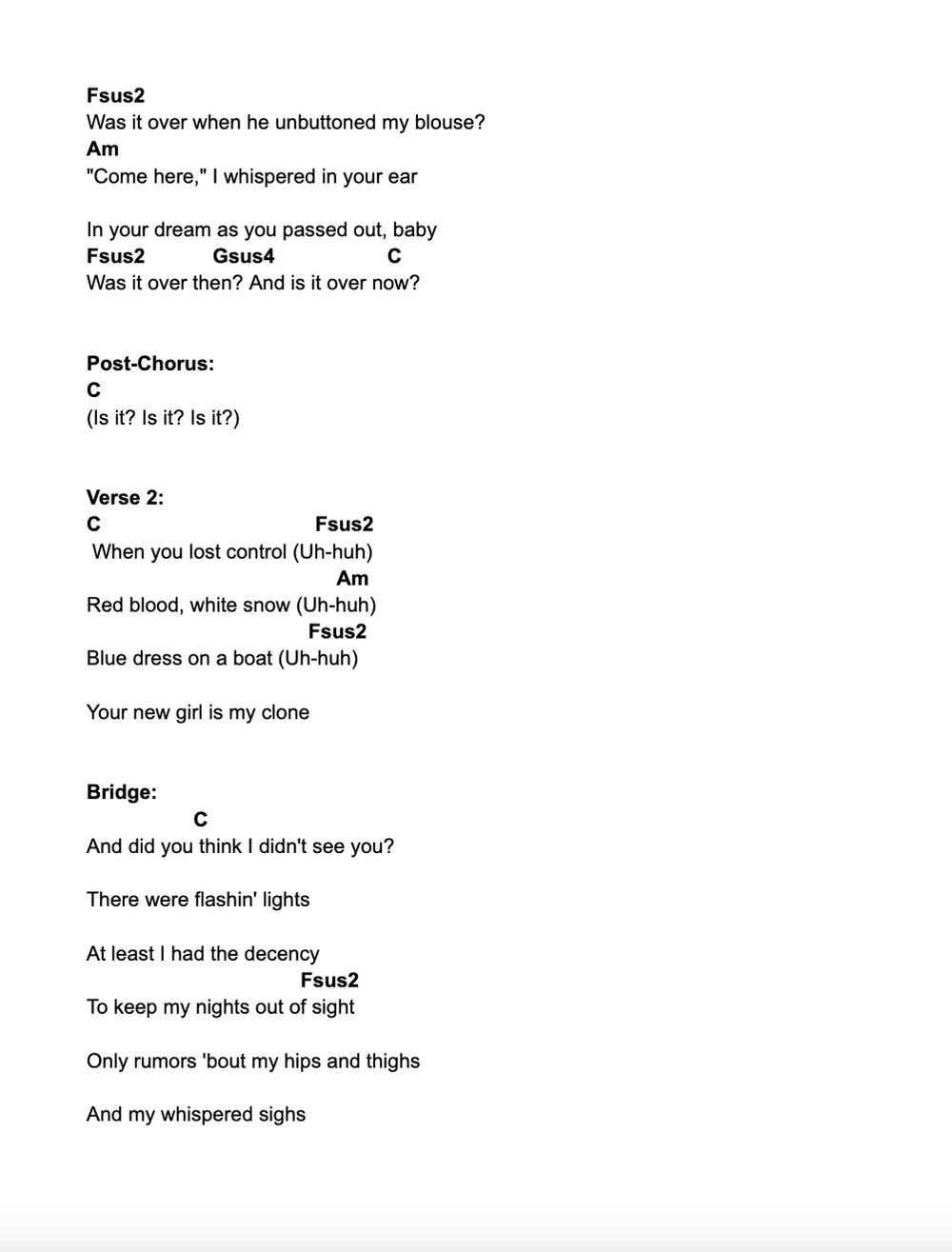 Fsus2
Was it over when he unbuttoned my blouse?
Am
"Come here," I whispered in your ear

In your dream as you passed out, baby
Fsus2 Gsus4 C
Was it over then? And is it over now?

Post-Chorus:
C
(Is it? Is it? Is it?)

Verse 2:
C Fsus2
When you lost control (Uh-huh)
Am
Red blood, white snow (Uh-huh)
Fsus2
Blue dress on a boat (Uh-huh)

Your new girl is my clone

Bridge:
C
And did you think I didn't see you?

There were flashin' lights

At least I had the decency
Fsus2
To keep my nights out of sight

Only rumors 'bout my hips and thighs

And my whispered sighs